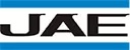 JAE